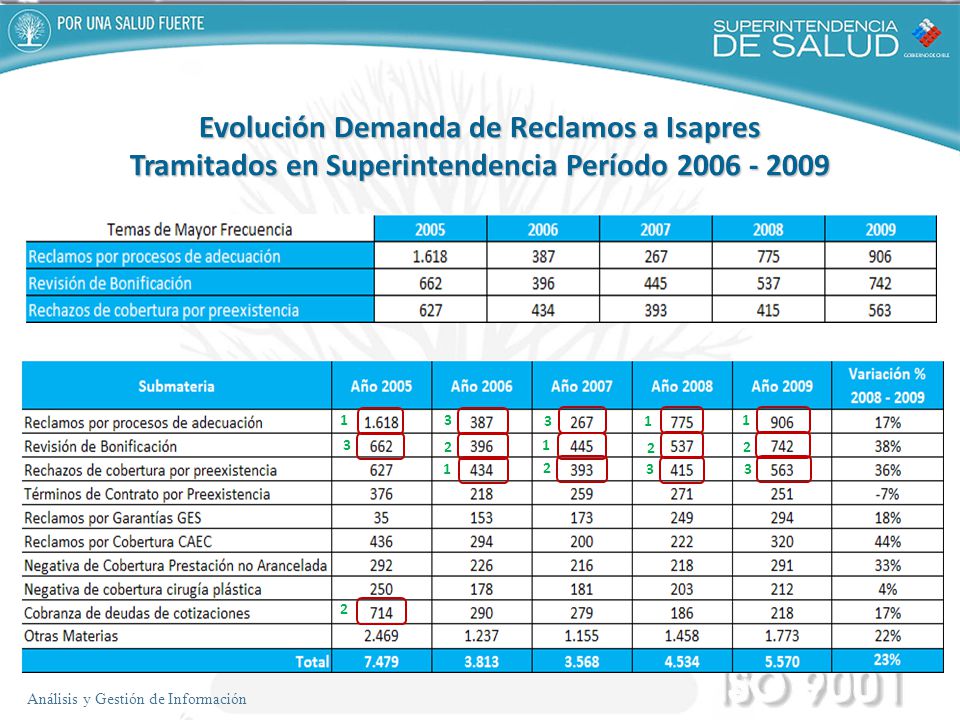 POR UNA SALUD FUERTE

SUPERINTENDENCIA DE SALUD

GOBIERNO DE CHILE

Evolución Demanda de Reclamos a Isapres Tramitados en Superintendencia Período 2006 - 2009

| Temas de Mayor Frecuencia | 2005 | 2006 | 2007 | 2008 | 2009 |
|---|---|---|---|---|---|
| Reclamos por procesos de adecuación | 1.618 | 387 | 267 | 775 | 906 |
| Revisión de Bonificación | 662 | 396 | 445 | 537 | 742 |
| Rechazos de cobertura por preexistencia | 627 | 434 | 393 | 415 | 563 |

| Submateria | Año 2005 | Año 2006 | Año 2007 | Año 2008 | Año 2009 | Variación % 2008 - 2009 |
|---|---|---|---|---|---|---|
| Reclamos por procesos de adecuación | 1 1.618 | 3 387 | 3 267 | 1 775 | 1 906 | 17% |
| Revisión de Bonificación | 3 662 | 2 396 | 1 445 | 2 537 | 2 742 | 38% |
| Rechazos de cobertura por preexistencia | 627 | 1 434 | 2 393 | 3 415 | 3 563 | 36% |
| Términos de Contrato por Preexistencia | 376 | 218 | 259 | 271 | 251 | -7% |
| Reclamos por Garantías GES | 35 | 153 | 173 | 249 | 294 | 18% |
| Reclamos por Cobertura CAEC | 436 | 294 | 200 | 222 | 320 | 44% |
| Negativa de Cobertura Prestación no Arancelada | 292 | 226 | 216 | 218 | 291 | 33% |
| Negativa de cobertura cirugía plástica | 250 | 178 | 181 | 203 | 212 | 4% |
| Cobranza de deudas de cotizaciones | 2 714 | 290 | 279 | 186 | 218 | 17% |
| Otras Materias | 2.469 | 1.237 | 1.155 | 1.458 | 1.773 | 22% |
| Total | 7.479 | 3.813 | 3.568 | 4.534 | 5.570 | 23% |

Análisis y Gestión de Información

ISO 9001